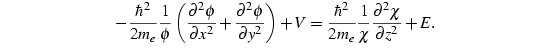 $-\frac{\hbar^2}{2m_e}\frac{1}{\phi}\left(\frac{\partial^2\phi}{\partial x^2}+\frac{\partial^2\phi}{\partial y^2}\right)+V=\frac{\hbar^2}{2m_e}\frac{1}{\chi}\frac{\partial^2\chi}{\partial z^2}+E.$